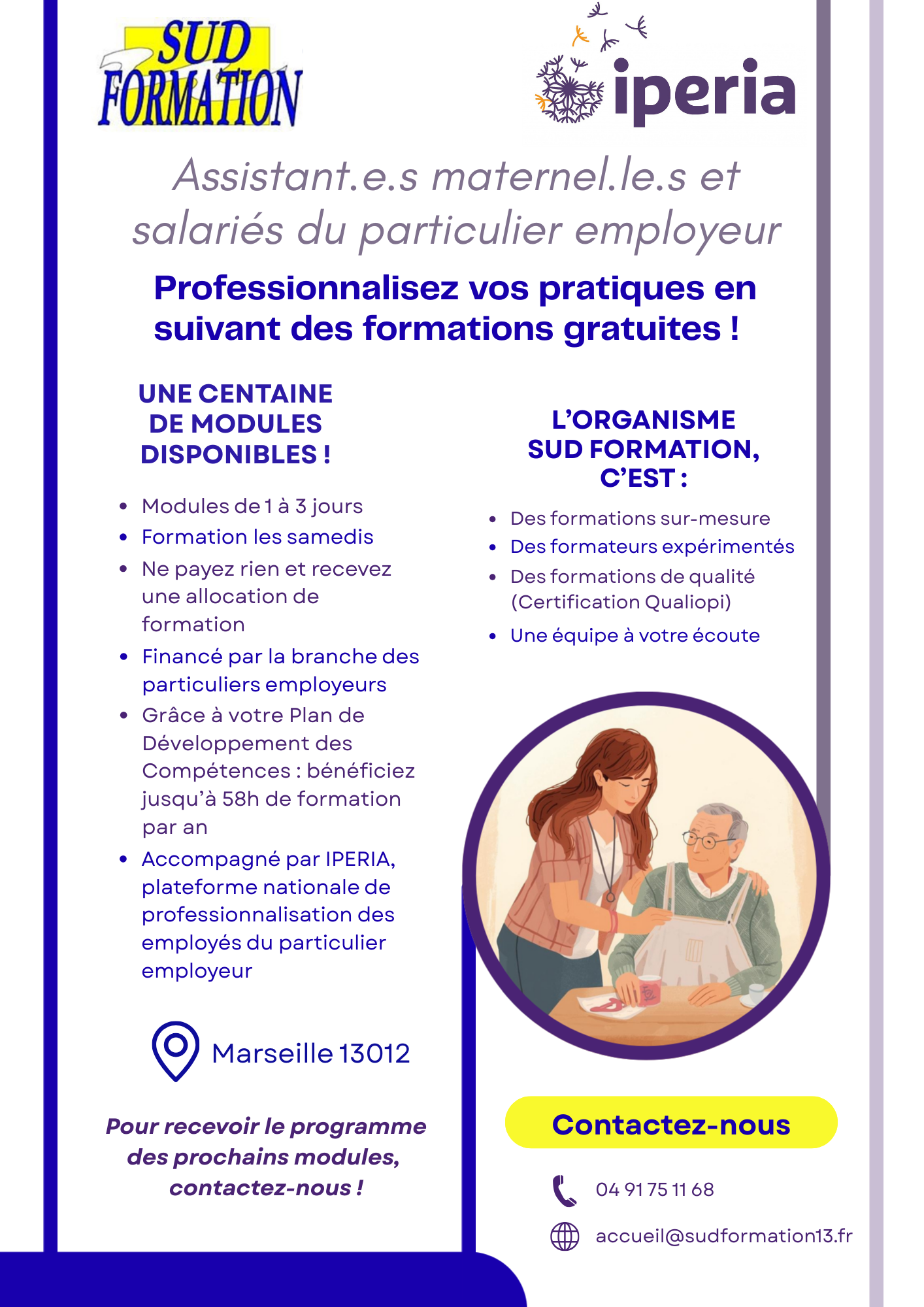 SUD FORMATION

iperia

Assistant.e.s maternel.le.s et salariés du particulier employeur

Professionnalisez vos pratiques en suivant des formations gratuites !

UNE CENTAINE DE MODULES DISPONIBLES !

• Modules de 1 à 3 jours
• Formation les samedis
• Ne payez rien et recevez une allocation de formation
• Financé par la branche des particuliers employeurs
• Grâce à votre Plan de Développement des Compétences : bénéficiez jusqu'à 58h de formation par an
• Accompagné par IPERIA, plateforme nationale de professionnalisation des employés du particulier employeur

Marseille 13012

Pour recevoir le programme des prochains modules, contactez-nous !

L'ORGANISME SUD FORMATION, C'EST :

• Des formations sur-mesure
• Des formateurs expérimentés
• Des formations de qualité (Certification Qualiopi)
• Une équipe à votre écoute

Contactez-nous

04 91 75 11 68

accueil@sudformation13.fr